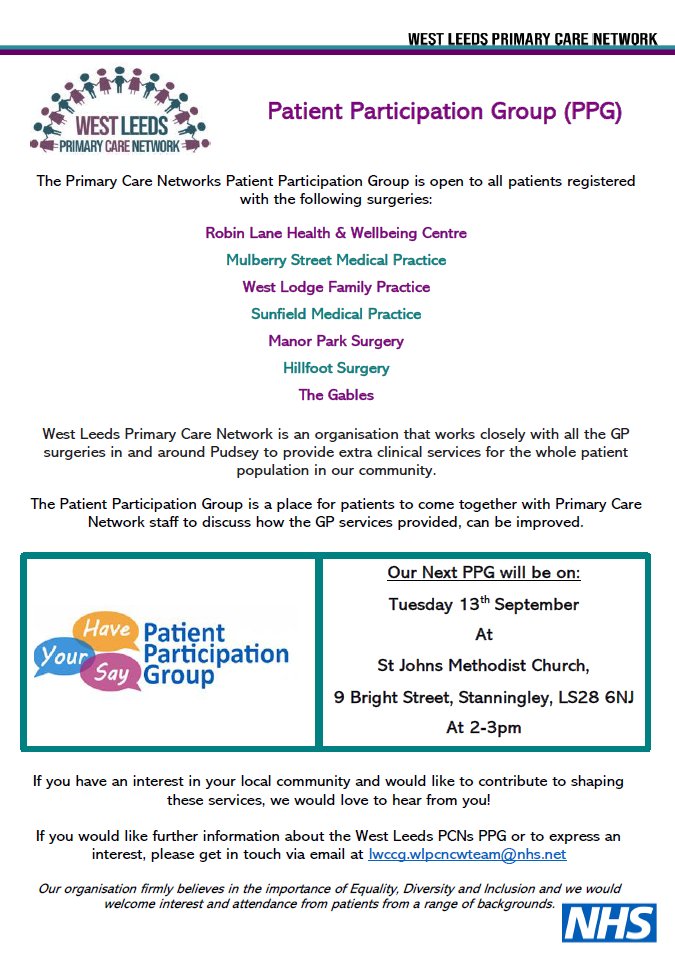 WEST LEEDS PRIMARY CARE NETWORK

WEST LEEDS PRIMARY CARE NETWORK

Patient Participation Group (PPG)

The Primary Care Networks Patient Participation Group is open to all patients registered with the following surgeries:

Robin Lane Health & Wellbeing Centre

Mulberry Street Medical Practice

West Lodge Family Practice

Sunfield Medical Practice

Manor Park Surgery

Hillfoot Surgery

The Gables

West Leeds Primary Care Network is an organisation that works closely with all the GP surgeries in and around Pudsey to provide extra clinical services for the whole patient population in our community.

The Patient Participation Group is a place for patients to come together with Primary Care Network staff to discuss how the GP services provided, can be improved.

Have Your Say Patient Participation Group

Our Next PPG will be on:

Tuesday 13$^{th}$ September

At

St Johns Methodist Church,

9 Bright Street, Stanningley, LS28 6NJ

At 2-3pm

If you have an interest in your local community and would like to contribute to shaping these services, we would love to hear from you!

If you would like further information about the West Leeds PCNs PPG or to express an interest, please get in touch via email at lwccg.wlpcncwteam@nhs.net

Our organisation firmly believes in the importance of Equality, Diversity and Inclusion and we would welcome interest and attendance from patients from a range of backgrounds.

NHS